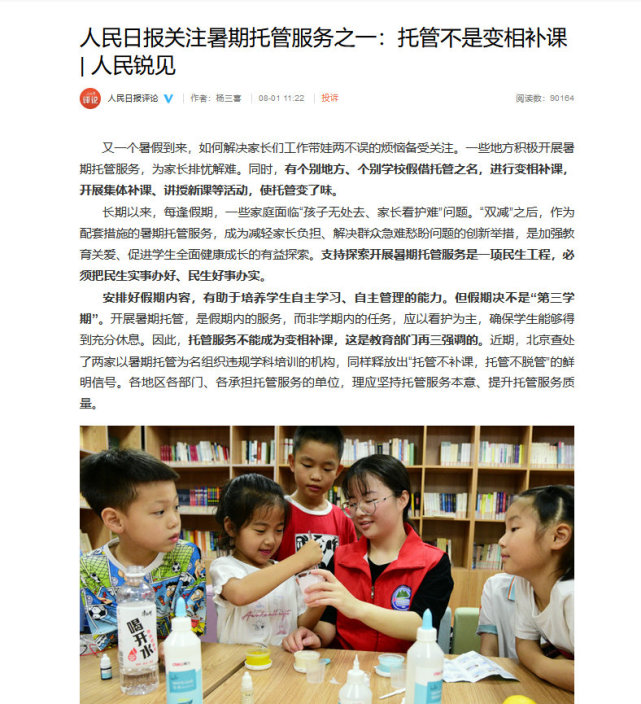 人民日报关注暑期托管服务之一：托管不是变相补课 | 人民锐见

评论 人民日报评论 | 作者：杨三喜 | 08-01 11:22 | 投诉 阅读数：90164

又一个暑假到来，如何解决家长们工作带娃两不误的烦恼备受关注。一些地方积极开展暑期托管服务，为家长排忧解难。同时，有个别地方、个别学校假借托管之名，进行变相补课，开展集体补课、讲授新课等活动，使托管变了味。

长期以来，每逢假期，一些家庭面临“孩子无处去、家长看护难”问题。“双减”之后，作为配套措施的暑期托管服务，成为减轻家长负担、解决群众急难愁盼问题的创新举措，是加强教育关爱、促进学生全面健康成长的有益探索。支持探索开展暑期托管服务是一项民生工程，必须把民生实事办好、民生好事办实。

安排好假期内容，有助于培养学生自主学习、自主管理的能力。但假期决不是“第三学期”。开展暑期托管，是假期内的服务，而非学期内的任务，应以看护为主，确保学生能够得到充分休息。因此，托管服务不能成为变相补课，这是教育部门再三强调的。近期，北京查处了两家以暑期托管为名组织违规学科培训的机构，同样释放出“托管不补课，托管不脱管”的鲜明信号。各地区各部门、各承担托管服务的单位，理应坚持托管服务本意、提升托管服务质量。

喝开水